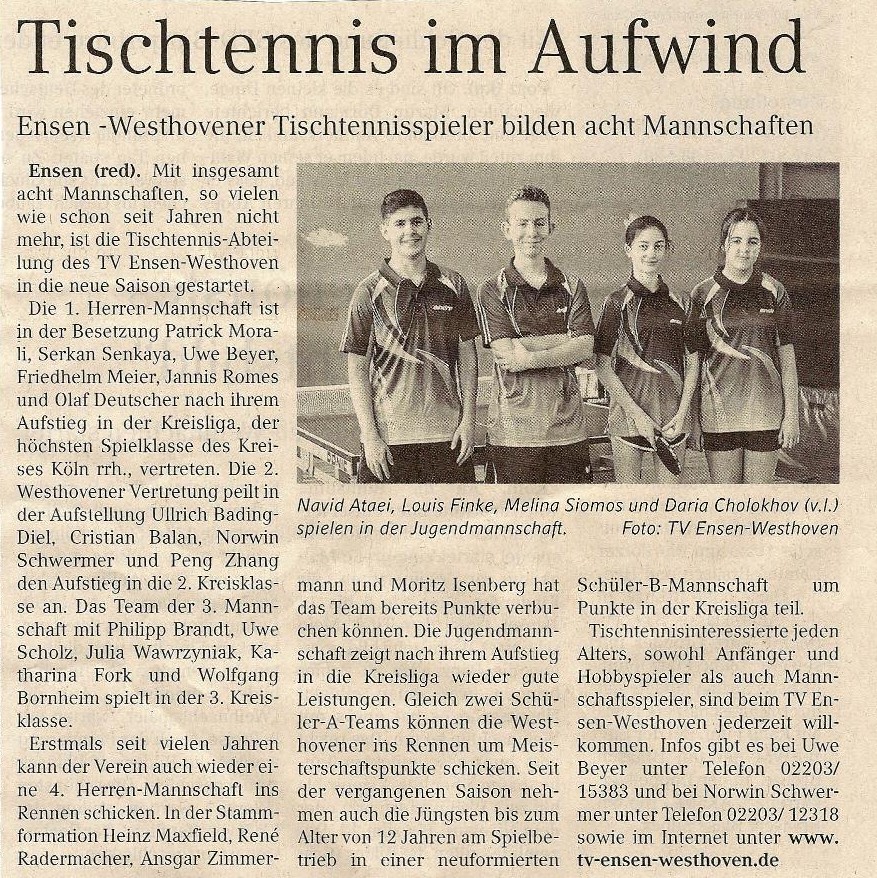 Tischtennis im Aufwind

Ensen -Westhovener Tischtennisspieler bilden acht Mannschaften

Ensen (red). Mit insgesamt acht Mannschaften, so vielen wie schon seit Jahren nicht mehr, ist die Tischtennis-Abteilung des TV Ensen-Westhoven in die neue Saison gestartet.

Die 1. Herren-Mannschaft ist in der Besetzung Patrick Morali, Serkan Senkaya, Uwe Beyer, Friedhelm Meier, Jannis Romes und Olaf Deutscher nach ihrem Aufstieg in der Kreisliga, der höchsten Spielklasse des Kreises Köln rrh., vertreten. Die 2. Westhovener Vertretung peilt in der Aufstellung Ullrich Bading-Diel, Cristian Balan, Norwin Schwermer und Peng Zhang den Aufstieg in die 2. Kreisklasse an. Das Team der 3. Mannschaft mit Philipp Brandt, Uwe Scholz, Julia Wawrzyniak, Katharina Fork und Wolfgang Bornheim spielt in der 3. Kreisklasse.

Erstmals seit vielen Jahren kann der Verein auch wieder eine 4. Herren-Mannschaft ins Rennen schicken. In der Stammformation Heinz Maxfield, René Radermacher, Ansgar Zimmermann und Moritz Isenberg hat das Team bereits Punkte verbuchen können. Die Jugendmannschaft zeigt nach ihrem Aufstieg in die Kreisliga wieder gute Leistungen. Gleich zwei Schüler-A-Teams können die Westhovener ins Rennen um Meisterschaftspunkte schicken. Seit der vergangenen Saison nehmen auch die Jüngsten bis zum Alter von 12 Jahren am Spielbetrieb in einer neuformierten Schüler-B-Mannschaft um Punkte in der Kreisliga teil.

Tischtennisinteressierte jeden Alters, sowohl Anfänger und Hobbyspieler als auch Mannschaftsspieler, sind beim TV Ensen-Westhoven jederzeit willkommen. Infos gibt es bei Uwe Beyer unter Telefon 02203/ 15383 und bei Norwin Schwermer unter Telefon 02203/ 12318 sowie im Internet unter www. tv-ensen-westhoven.de

Navid Ataei, Louis Finke, Melina Siomos und Daria Cholokhov (v.l.) spielen in der Jugendmannschaft. Foto: TV Ensen-Westhoven